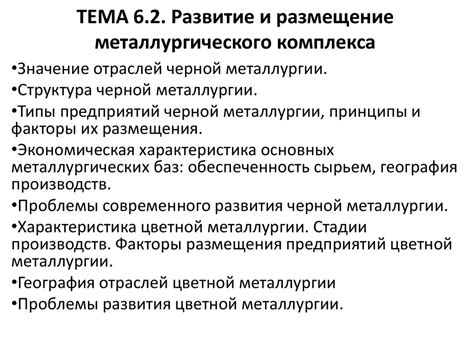 ТЕМА 6.2. Развитие и размещение металлургического комплекса

•Значение отраслей черной металлургии.

•Структура черной металлургии.

•Типы предприятий черной металлургии, принципы и факторы их размещения.

•Экономическая характеристика основных металлургических баз: обеспеченность сырьем, география производств.

•Проблемы современного развития черной металлургии.

•Характеристика цветной металлургии. Стадии производств. Факторы размещения предприятий цветной металлургии.

•География отраслей цветной металлургии

•Проблемы развития цветной металлургии.